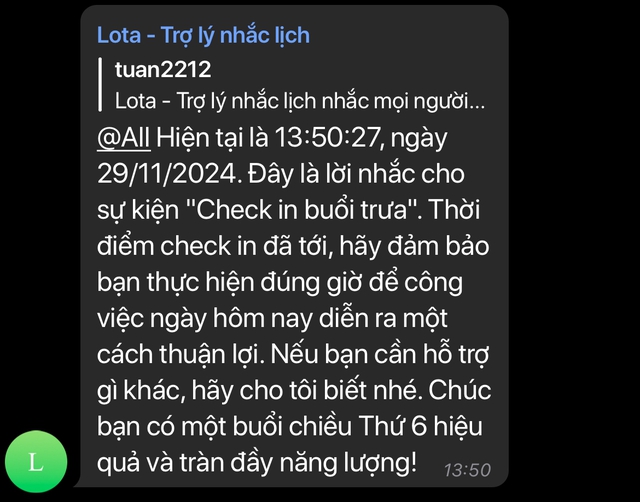 Lota - Trợ lý nhắc lịch

tuan2212
Lota - Trợ lý nhắc lịch nhắc mọi người...

@All Hiện tại là 13:50:27, ngày 29/11/2024. Đây là lời nhắc cho sự kiện "Check in buổi trưa". Thời điểm check in đã tới, hãy đảm bảo bạn thực hiện đúng giờ để công việc ngày hôm nay diễn ra một cách thuận lợi. Nếu bạn cần hỗ trợ gì khác, hãy cho tôi biết nhé. Chúc bạn có một buổi chiều Thứ 6 hiệu quả và tràn đầy năng lượng! 13:50

L